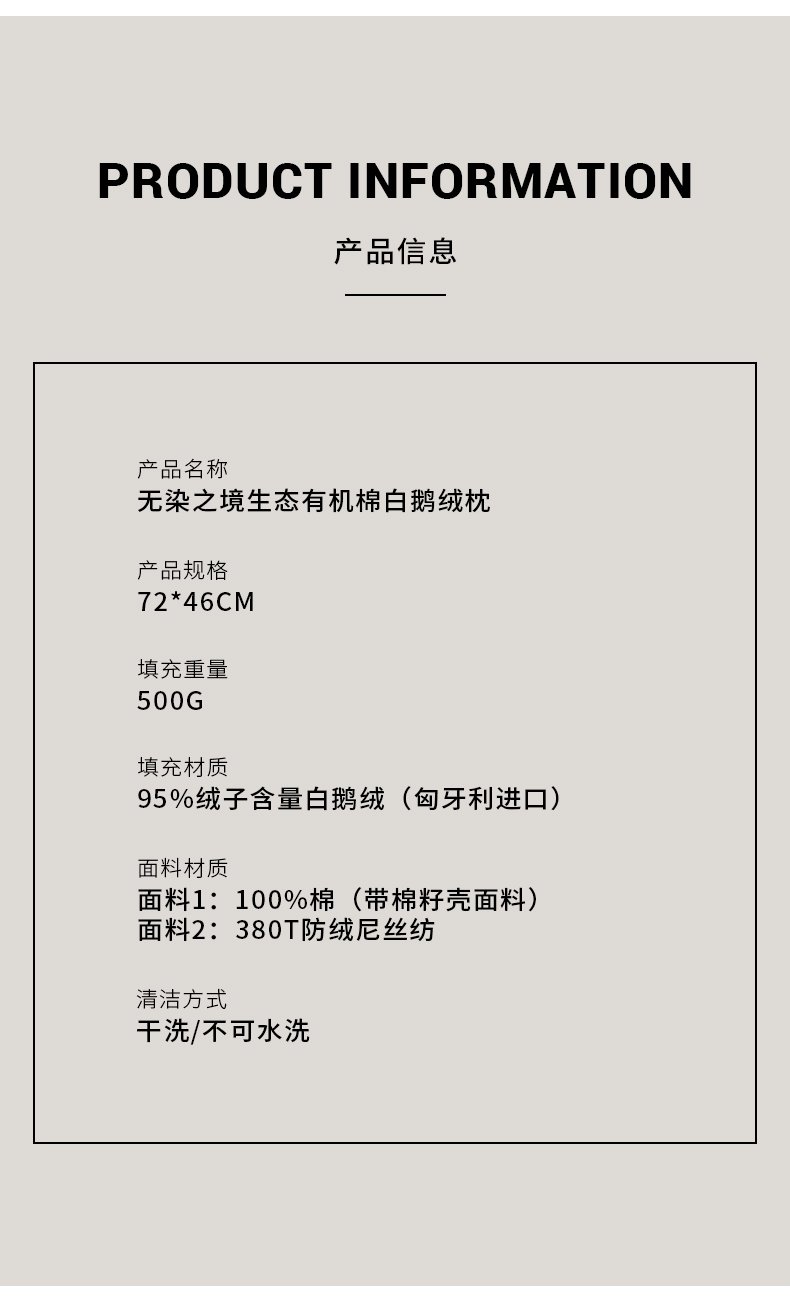 PRODUCT INFORMATION

产品信息

产品名称
无染之境生态有机棉白鹅绒枕

产品规格
72*46CM

填充重量
500G

填充材质
95%绒子含量白鹅绒（匈牙利进口）

面料材质
面料1：100%棉（带棉籽壳面料）
面料2：380T防绒尼丝纺

清洁方式
干洗/不可水洗